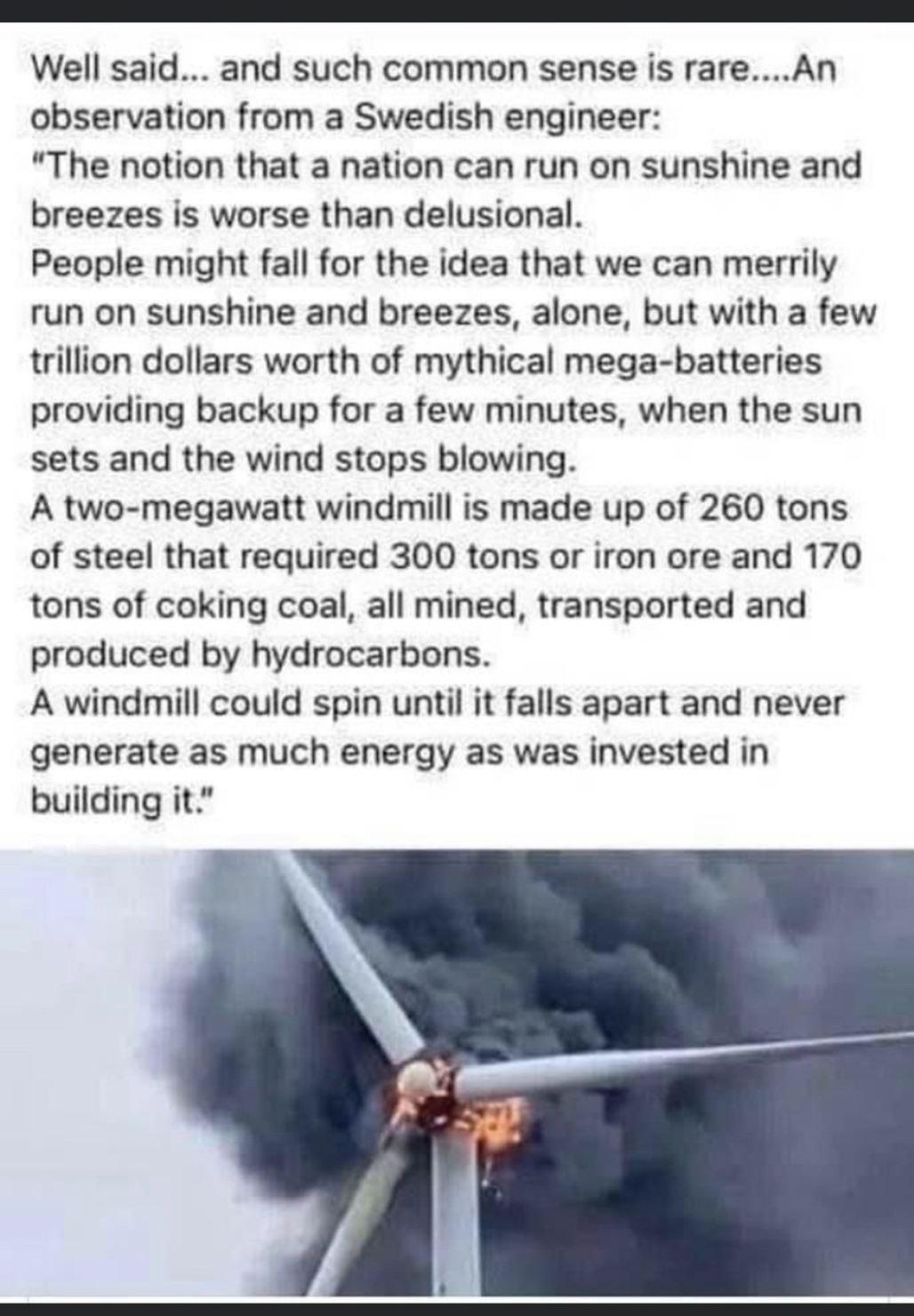 Well said... and such common sense is rare....An observation from a Swedish engineer:
"The notion that a nation can run on sunshine and breezes is worse than delusional.
People might fall for the idea that we can merrily run on sunshine and breezes, alone, but with a few trillion dollars worth of mythical mega-batteries providing backup for a few minutes, when the sun sets and the wind stops blowing.
A two-megawatt windmill is made up of 260 tons of steel that required 300 tons or iron ore and 170 tons of coking coal, all mined, transported and produced by hydrocarbons.
A windmill could spin until it falls apart and never generate as much energy as was invested in building it."